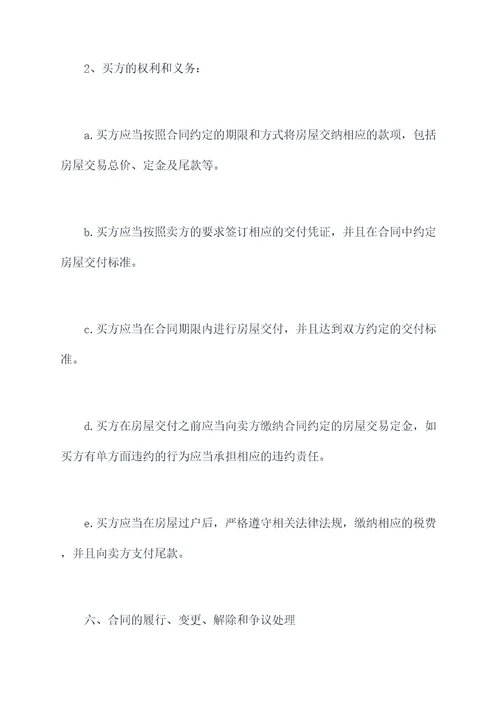 2、买方的权利和义务：

a.买方应当按照合同约定的期限和方式将房屋交纳相应的款项，包括房屋交易总价、定金及尾款等。

b.买方应当按照卖方的要求签订相应的交付凭证，并且在合同中约定房屋交付标准。

c.买方应当在合同期限内进行房屋交付，并且达到双方约定的交付标准。

d.买方在房屋交付之前应当向卖方缴纳合同约定的房屋交易定金，如买方有单方面违约的行为应当承担相应的违约责任。

e.买方应当在房屋过户后，严格遵守相关法律法规，缴纳相应的税费，并且向卖方支付尾款。

六、合同的履行、变更、解除和争议处理